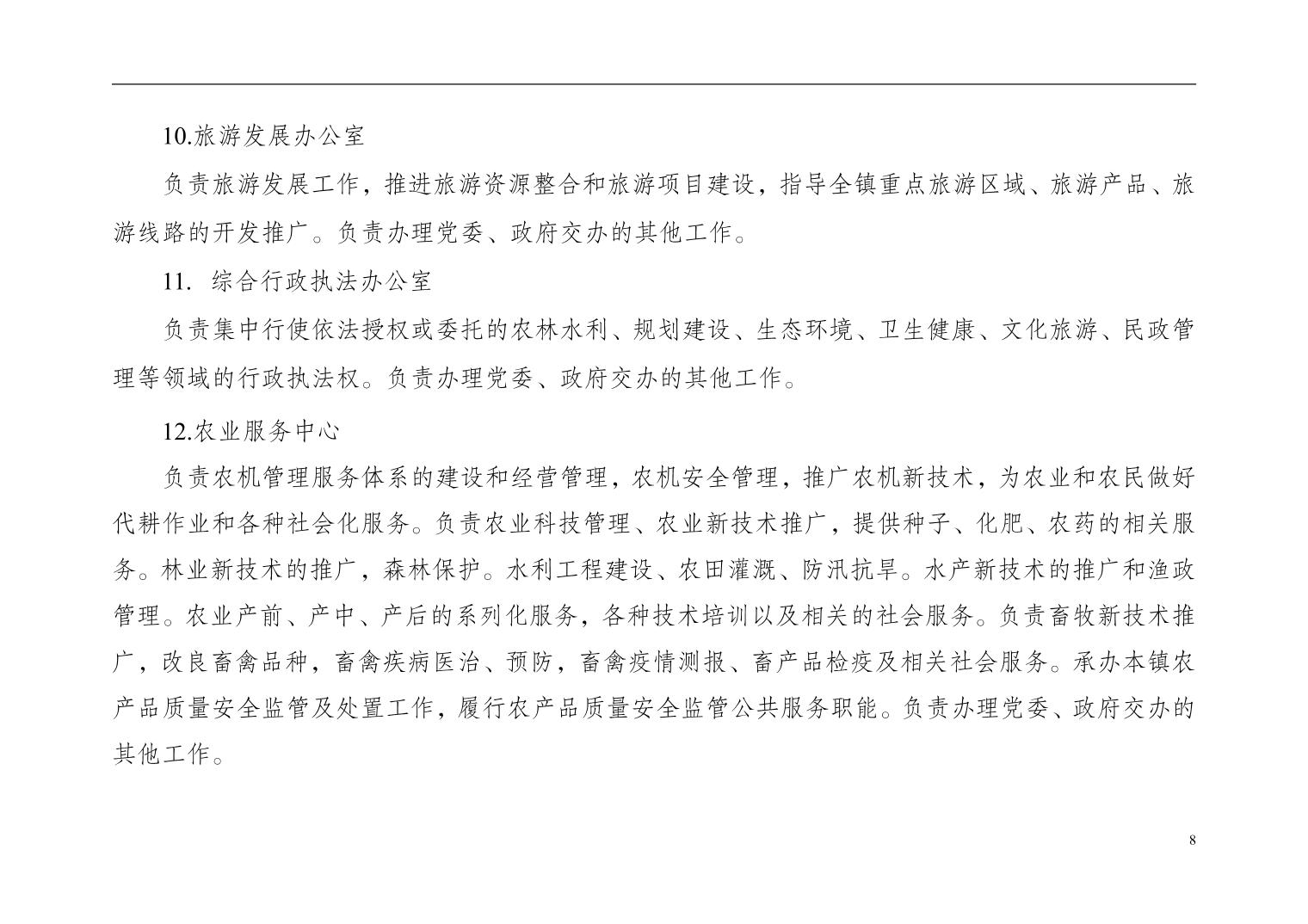 10.旅游发展办公室

负责旅游发展工作，推进旅游资源整合和旅游项目建设，指导全镇重点旅游区域、旅游产品、旅游线路的开发推广。负责办理党委、政府交办的其他工作。

11. 综合行政执法办公室

负责集中行使依法授权或委托的农林水利、规划建设、生态环境、卫生健康、文化旅游、民政管理等领域的行政执法权。负责办理党委、政府交办的其他工作。

12.农业服务中心

负责农机管理服务体系的建设和经营管理，农机安全管理，推广农机新技术，为农业和农民做好代耕作业和各种社会化服务。负责农业科技管理、农业新技术推广，提供种子、化肥、农药的相关服务。林业新技术的推广，森林保护。水利工程建设、农田灌溉、防汛抗旱。水产新技术的推广和渔政管理。农业产前、产中、产后的系列化服务，各种技术培训以及相关的社会服务。负责畜牧新技术推广，改良畜禽品种，畜禽疾病医治、预防，畜禽疫情测报、畜产品检疫及相关社会服务。承办本镇农产品质量安全监管及处置工作，履行农产品质量安全监管公共服务职能。负责办理党委、政府交办的其他工作。

8